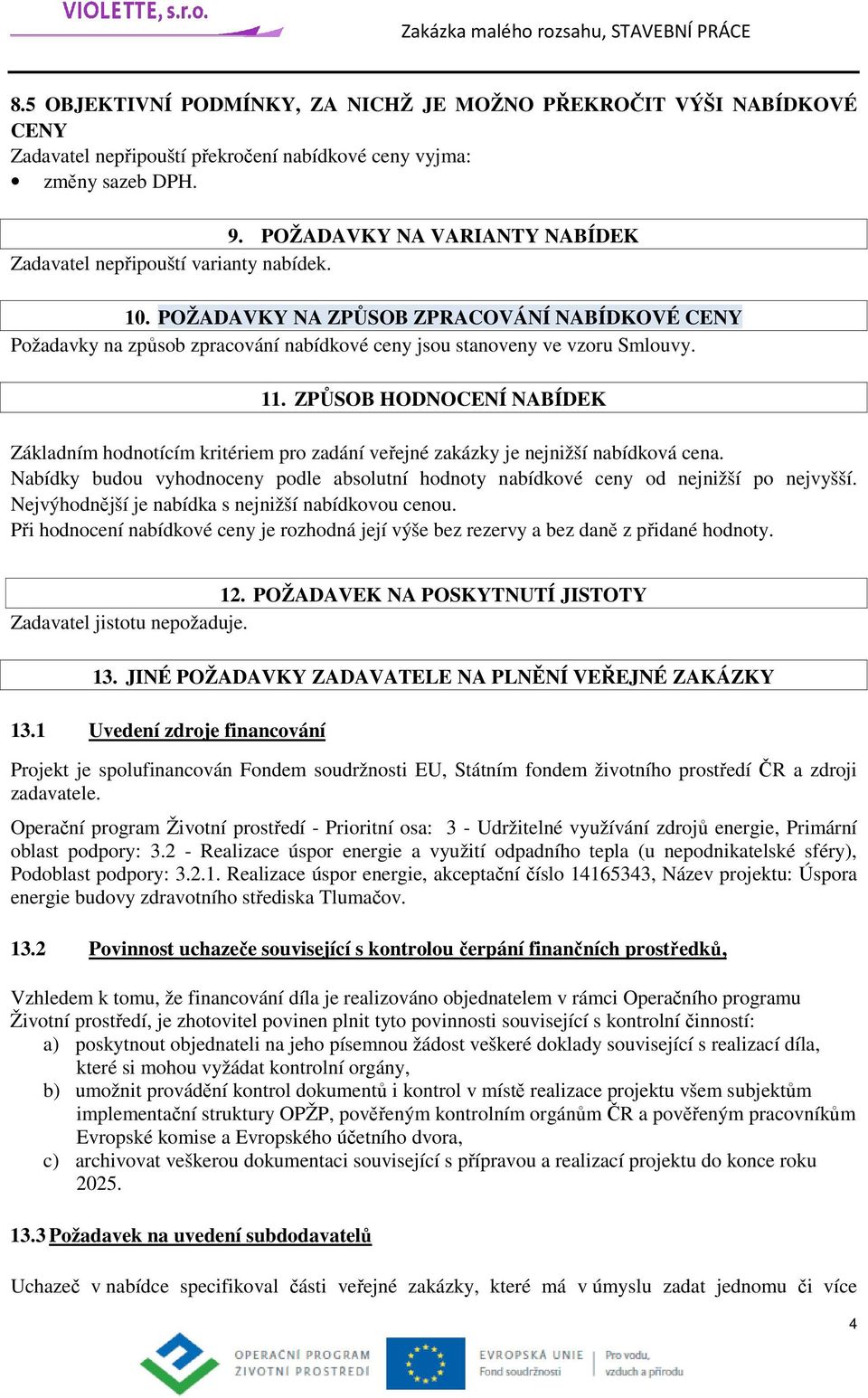 VIOLETTE, s.r.o.

Zakázka malého rozsahu, STAVEBNÍ PRÁCE

8.5 OBJEKTIVNÍ PODMÍNKY, ZA NICHŽ JE MOŽNO PŘEKROČIT VÝŠI NABÍDKOVÉ CENY
Zadavatel nepřipouští překročení nabídkové ceny vyjma:
• změny sazeb DPH.

9. POŽADAVKY NA VARIANTY NABÍDEK
Zadavatel nepřipouští varianty nabídek.

10. POŽADAVKY NA ZPŮSOB ZPRACOVÁNÍ NABÍDKOVÉ CENY
Požadavky na způsob zpracování nabídkové ceny jsou stanoveny ve vzoru Smlouvy.

11. ZPŮSOB HODNOCENÍ NABÍDEK

Základním hodnotícím kritériem pro zadání veřejné zakázky je nejnižší nabídková cena.
Nabídky budou vyhodnoceny podle absolutní hodnoty nabídkové ceny od nejnižší po nejvyšší. Nejvýhodnější je nabídka s nejnižší nabídkovou cenou.
Při hodnocení nabídkové ceny je rozhodná její výše bez rezervy a bez daně z přidané hodnoty.

12. POŽADAVEK NA POSKYTNUTÍ JISTOTY
Zadavatel jistotu nepožaduje.

13. JINÉ POŽADAVKY ZADAVATELE NA PLNĚNÍ VEŘEJNÉ ZAKÁZKY

13.1 Uvedení zdroje financování

Projekt je spolufinancován Fondem soudržnosti EU, Státním fondem životního prostředí ČR a zdroji zadavatele.

Operační program Životní prostředí - Prioritní osa: 3 - Udržitelné využívání zdrojů energie, Primární oblast podpory: 3.2 - Realizace úspor energie a využití odpadního tepla (u nepodnikatelské sféry), Podoblast podpory: 3.2.1. Realizace úspor energie, akceptační číslo 14165343, Název projektu: Úspora energie budovy zdravotního střediska Tlumačov.

13.2 Povinnost uchazeče související s kontrolou čerpání finančních prostředků,

Vzhledem k tomu, že financování díla je realizováno objednatelem v rámci Operačního programu Životní prostředí, je zhotovitel povinen plnit tyto povinnosti související s kontrolní činností:
a) poskytnout objednateli na jeho písemnou žádost veškeré doklady související s realizací díla, které si mohou vyžádat kontrolní orgány,
b) umožnit provádění kontrol dokumentů i kontrol v místě realizace projektu všem subjektům implementační struktury OPŽP, pověřeným kontrolním orgánům ČR a pověřeným pracovníkům Evropské komise a Evropského účetního dvora,
c) archivovat veškerou dokumentaci související s přípravou a realizací projektu do konce roku 2025.

13.3 Požadavek na uvedení subdodavatelů

Uchazeč v nabídce specifikoval části veřejné zakázky, které má v úmyslu zadat jednomu či více

4

OPERAČNÍ PROGRAM ŽIVOTNÍ PROSTŘEDÍ
EVROPSKÁ UNIE Fond soudržnosti
Pro vodu, vzduch a přírodu